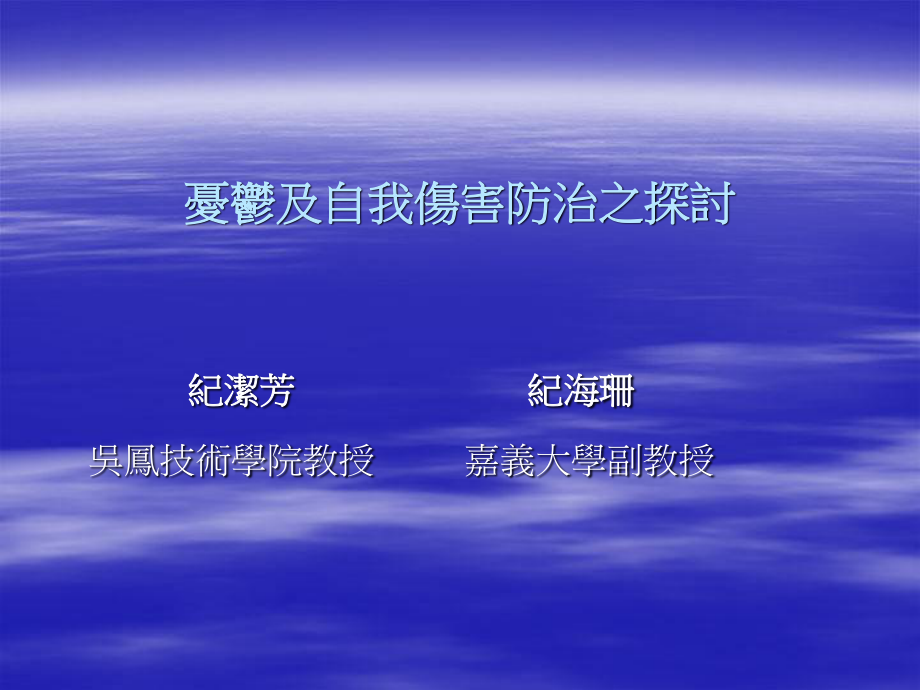 憂鬱及自我傷害防治之探討

紀潔芳
吳鳳技術學院教授

紀海珊
嘉義大學副教授